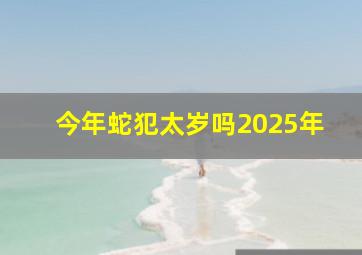 今年蛇犯太岁吗2025年